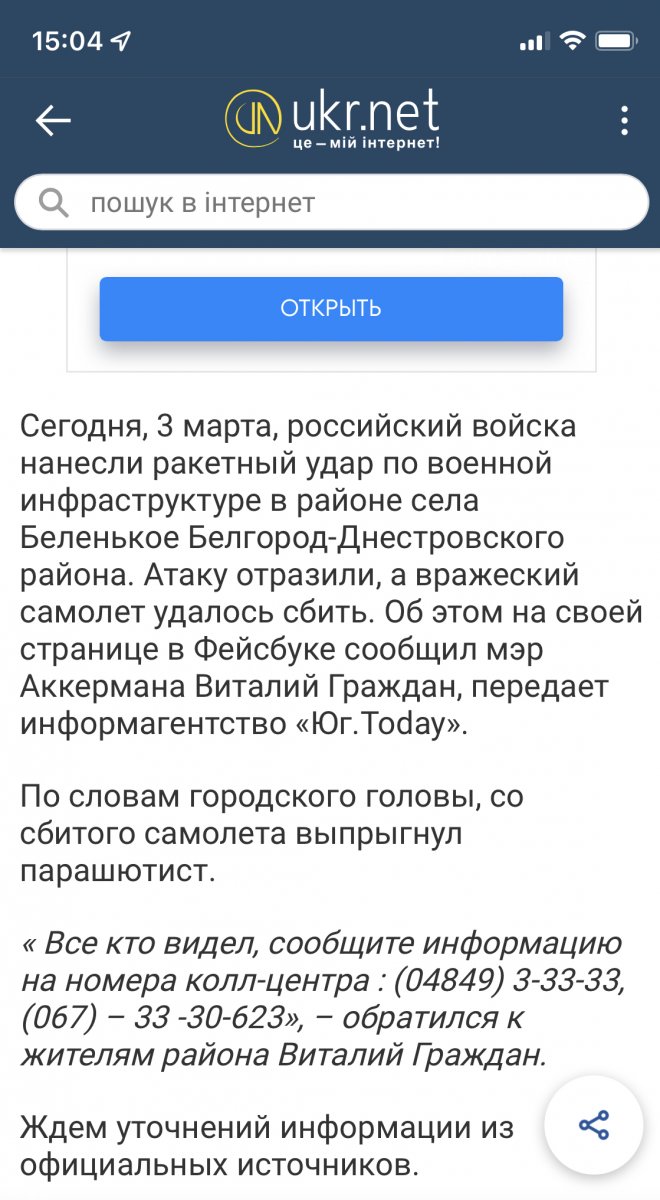 15:04

ukr.net
це – мій інтернет!

пошук в інтернет

ОТКРЫТЬ

Сегодня, 3 марта, российский войска нанесли ракетный удар по военной инфраструктуре в районе села Беленькое Белгород-Днестровского района. Атаку отразили, а вражеский самолет удалось сбить. Об этом на своей странице в Фейсбуке сообщил мэр Аккермана Виталий Граждан, передает информагентство «Юг.Today».

По словам городского головы, со сбитого самолета выпрыгнул парашютист.

« Все кто видел, сообщите информацию на номера колл-центра : (04849) 3-33-33, (067) – 33 -30-623», – обратился к жителям района Виталий Граждан.

Ждем уточнений информации из официальных источников.